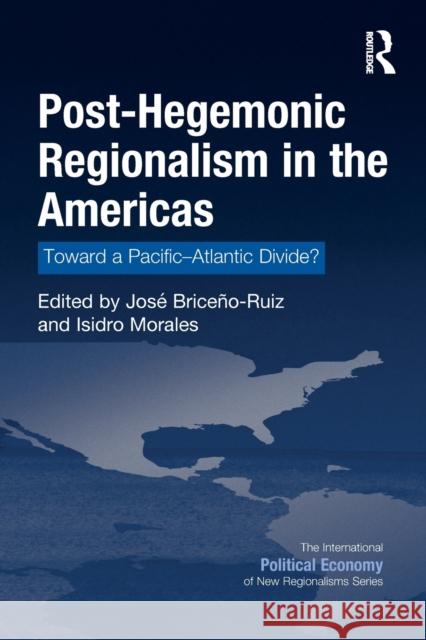 ROUTLEDGE

Post-Hegemonic Regionalism in the Americas

Toward a Pacific–Atlantic Divide?

Edited by José Briceño-Ruiz and Isidro Morales

The International Political Economy of New Regionalisms Series